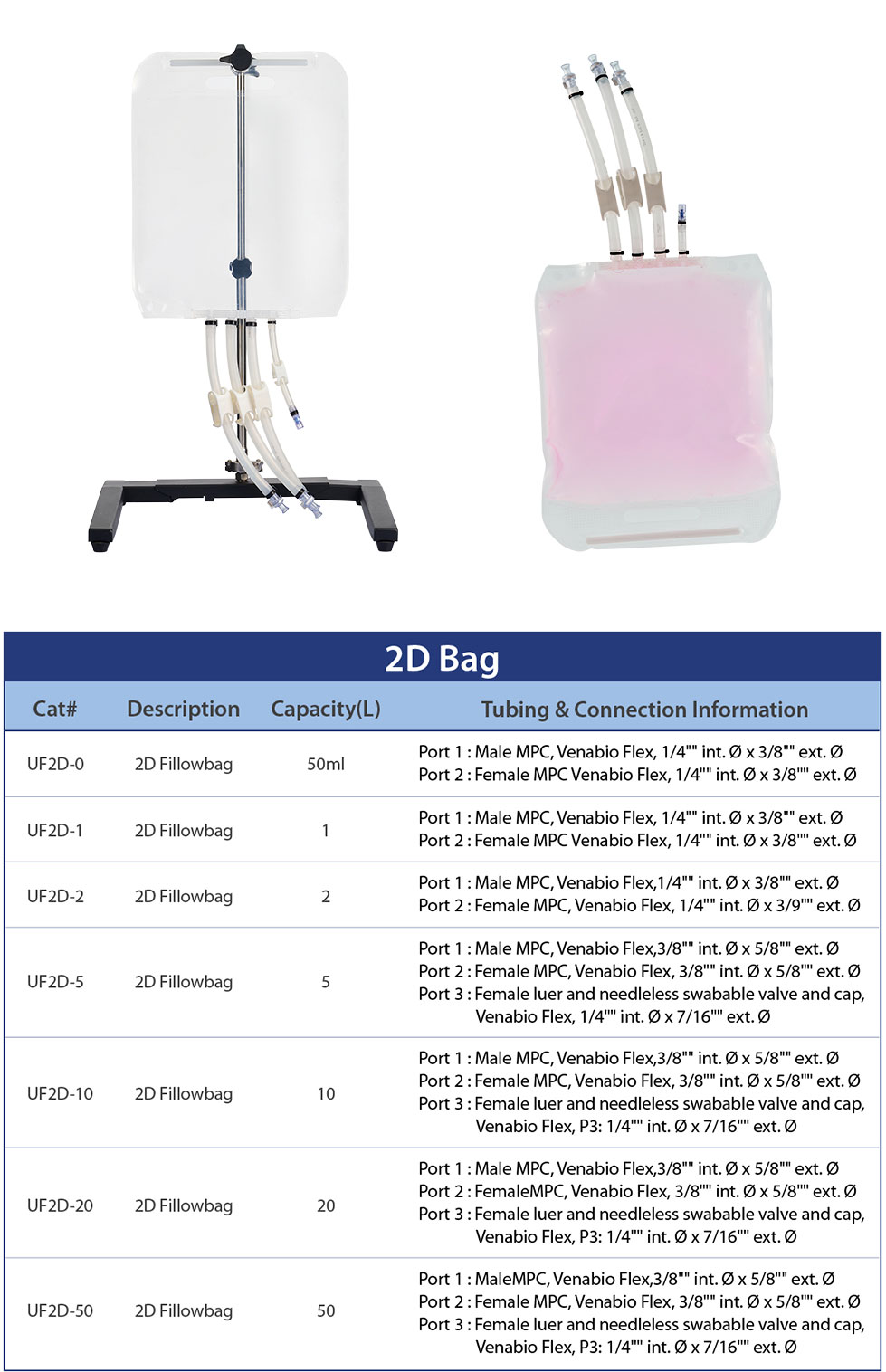 2D Bag

| Cat# | Description | Capacity(L) | Tubing & Connection Information |
|---|---|---|---|
| UF2D-0 | 2D Fillowbag | 50ml | Port 1 : Male MPC, Venabio Flex, 1/4"" int. Ø x 3/8"" ext. Ø Port 2 : Female MPC Venabio Flex, 1/4"" int. Ø x 3/8"" ext. Ø |
| UF2D-1 | 2D Fillowbag | 1 | Port 1 : Male MPC, Venabio Flex, 1/4"" int. Ø x 3/8"" ext. Ø Port 2 : Female MPC Venabio Flex, 1/4"" int. Ø x 3/8"" ext. Ø |
| UF2D-2 | 2D Fillowbag | 2 | Port 1 : Male MPC, Venabio Flex,1/4"" int. Ø x 3/8"" ext. Ø Port 2 : Female MPC, Venabio Flex, 1/4"" int. Ø x 3/9"" ext. Ø |
| UF2D-5 | 2D Fillowbag | 5 | Port 1 : Male MPC, Venabio Flex,3/8"" int. Ø x 5/8"" ext. Ø Port 2 : Female MPC, Venabio Flex, 3/8"" int. Ø x 5/8"" ext. Ø Port 3 : Female luer and needleless swabable valve and cap, Venabio Flex, 1/4"" int. Ø x 7/16"" ext. Ø |
| UF2D-10 | 2D Fillowbag | 10 | Port 1 : Male MPC, Venabio Flex,3/8"" int. Ø x 5/8"" ext. Ø Port 2 : Female MPC, Venabio Flex, 3/8"" int. Ø x 5/8"" ext. Ø Port 3 : Female luer and needleless swabable valve and cap, Venabio Flex, P3: 1/4"" int. Ø x 7/16"" ext. Ø |
| UF2D-20 | 2D Fillowbag | 20 | Port 1 : Male MPC, Venabio Flex,3/8"" int. Ø x 5/8"" ext. Ø Port 2 : FemaleMPC, Venabio Flex, 3/8"" int. Ø x 5/8"" ext. Ø Port 3 : Female luer and needleless swabable valve and cap, Venabio Flex, P3: 1/4"" int. Ø x 7/16"" ext. Ø |
| UF2D-50 | 2D Fillowbag | 50 | Port 1 : MaleMPC, Venabio Flex,3/8"" int. Ø x 5/8"" ext. Ø Port 2 : Female MPC, Venabio Flex, 3/8"" int. Ø x 5/8"" ext. Ø Port 3 : Female luer and needleless swabable valve and cap, Venabio Flex, P3: 1/4"" int. Ø x 7/16"" ext. Ø |